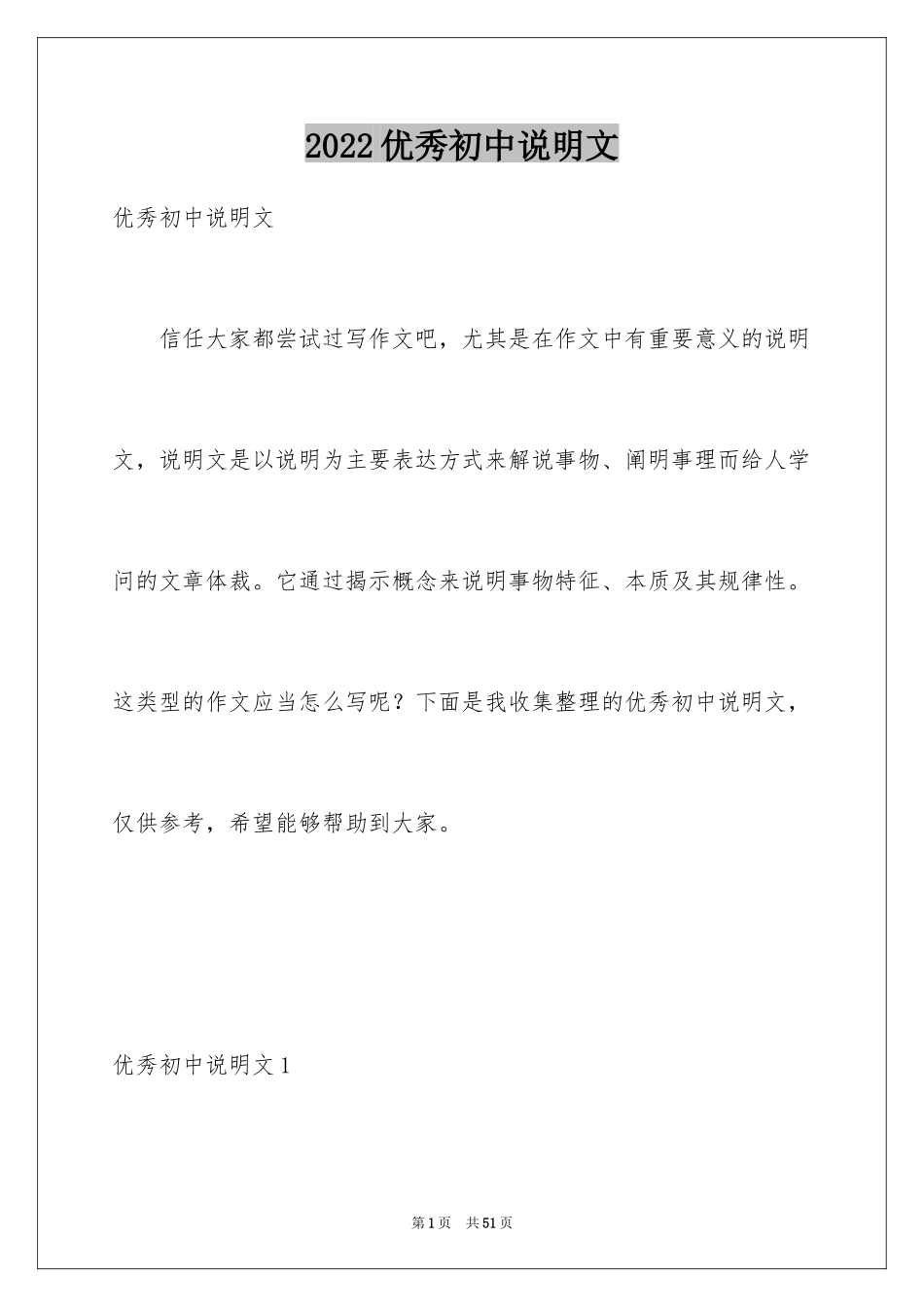 2022优秀初中说明文

优秀初中说明文

信任大家都尝试过写作文吧，尤其是在作文中有重要意义的说明文，说明文是以说明为主要表达方式来解说事物、阐明事理而给人学问的文章体裁。它通过揭示概念来说明事物特征、本质及其规律性。这类型的作文应当怎么写呢？下面是我收集整理的优秀初中说明文，仅供参考，希望能够帮助到大家。

优秀初中说明文1

第1页 共51页